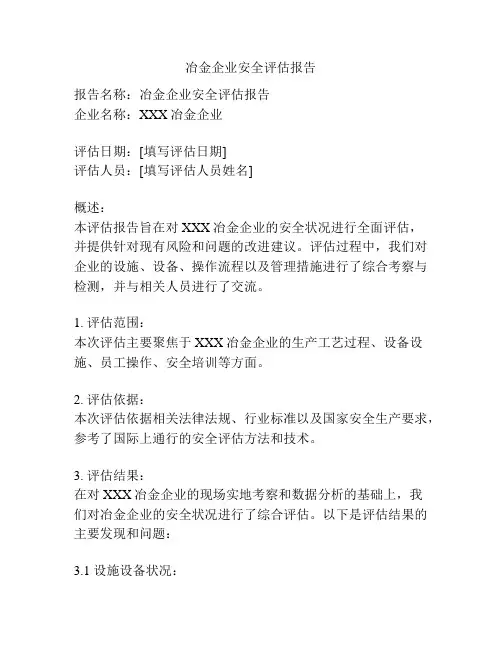 冶金企业安全评估报告

报告名称：冶金企业安全评估报告
企业名称：XXX 冶金企业

评估日期：[填写评估日期]
评估人员：[填写评估人员姓名]

概述：
本评估报告旨在对 XXX 冶金企业的安全状况进行全面评估，并提供针对现有风险和问题的改进建议。评估过程中，我们对企业的设施、设备、操作流程以及管理措施进行了综合考察与检测，并与相关人员进行了交流。

1. 评估范围：
本次评估主要聚焦于 XXX 冶金企业的生产工艺过程、设备设施、员工操作、安全培训等方面。

2. 评估依据：
本次评估依据相关法律法规、行业标准以及国家安全生产要求，参考了国际上通行的安全评估方法和技术。

3. 评估结果：
在对 XXX 冶金企业的现场实地考察和数据分析的基础上，我们对冶金企业的安全状况进行了综合评估。以下是评估结果的主要发现和问题：

3.1 设施设备状况：